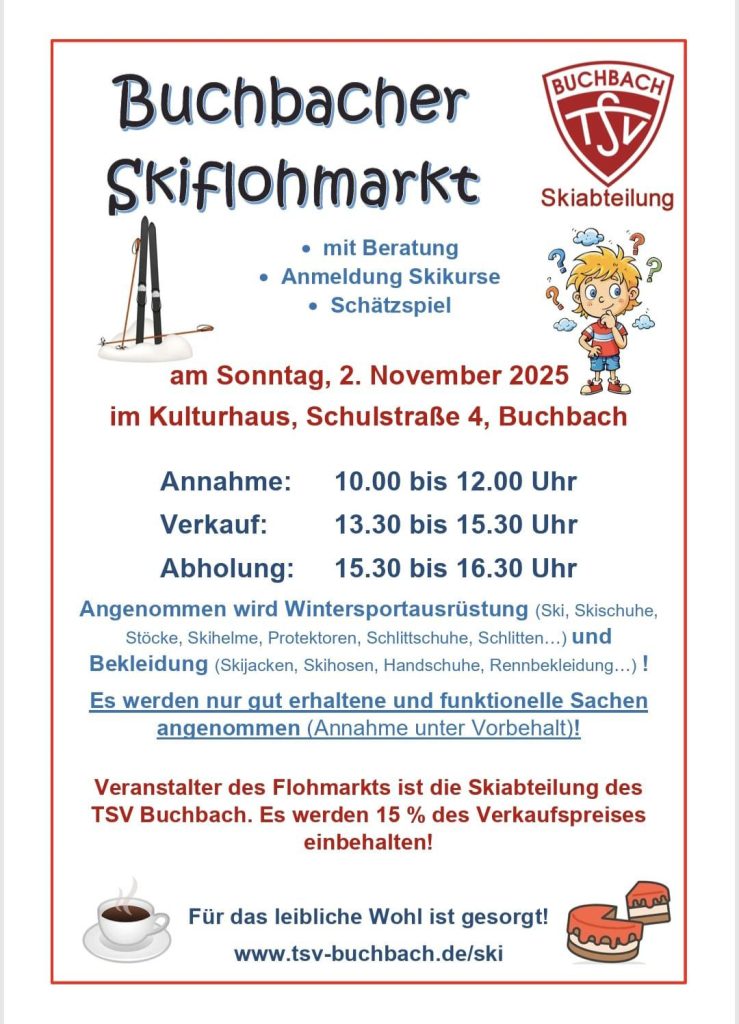 Buchbacher Skiflohmarkt

BUCHBACH
TSV
Skiabteilung

• mit Beratung
• Anmeldung Skikurse
• Schätzspiel

am Sonntag, 2. November 2025
im Kulturhaus, Schulstraße 4, Buchbach

Annahme: 10.00 bis 12.00 Uhr
Verkauf: 13.30 bis 15.30 Uhr
Abholung: 15.30 bis 16.30 Uhr

Angenommen wird Wintersportausrüstung (Ski, Skischuhe, Stöcke, Skihelme, Protektoren, Schlittschuhe, Schlitten…) und Bekleidung (Skijacken, Skihosen, Handschuhe, Rennbekleidung…) !

Es werden nur gut erhaltene und funktionelle Sachen angenommen (Annahme unter Vorbehalt)!

Veranstalter des Flohmarkts ist die Skiabteilung des TSV Buchbach. Es werden 15 % des Verkaufspreises einbehalten!

Für das leibliche Wohl ist gesorgt!
www.tsv-buchbach.de/ski